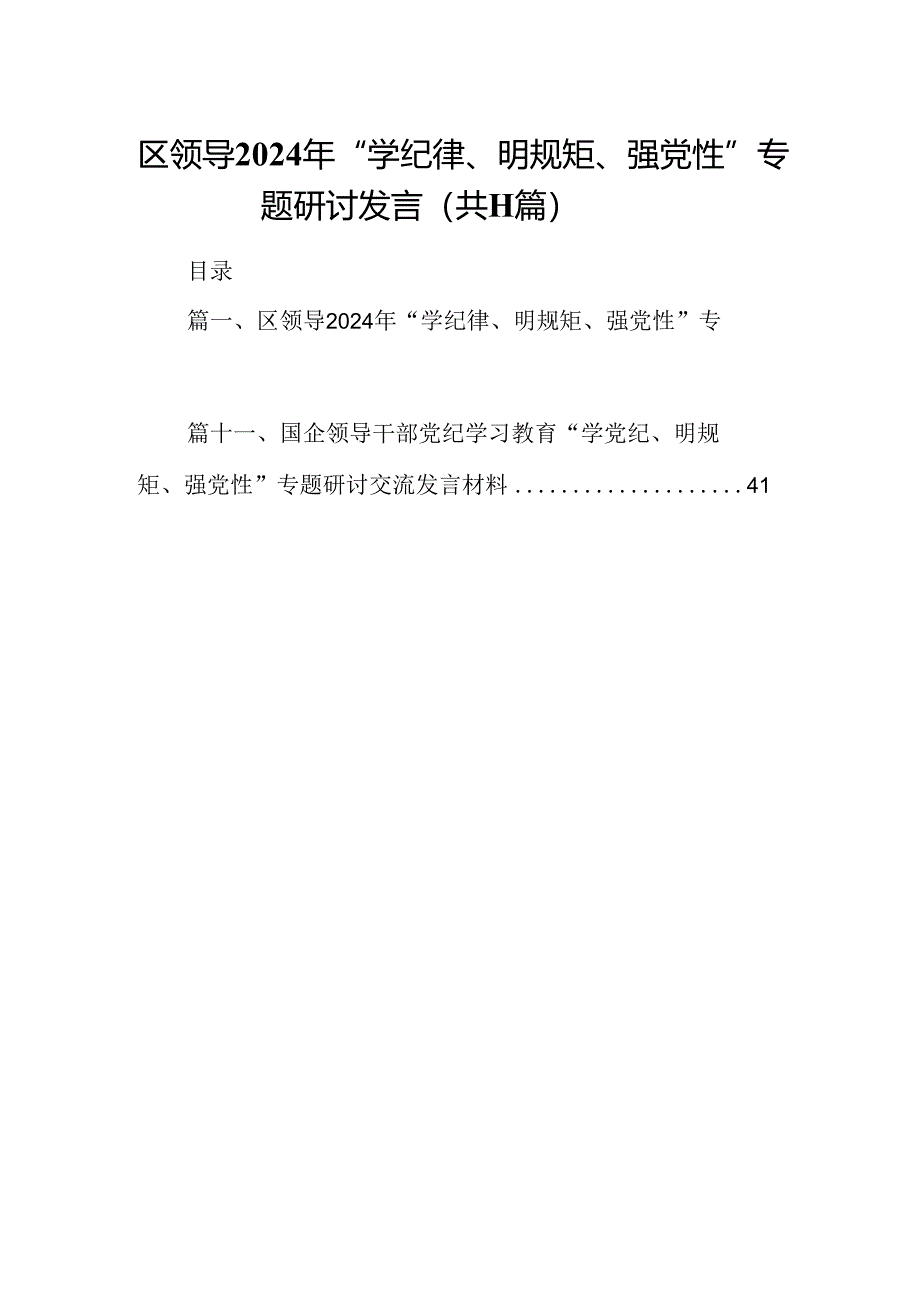 区领导2024年“学纪律、明规矩、强党性”专题研讨发言（共H篇）

目录

篇一、区领导2024年“学纪律、明规矩、强党性”专

篇十一、国企领导干部党纪学习教育“学党纪、明规矩、强党性”专题研讨交流发言材料....................41